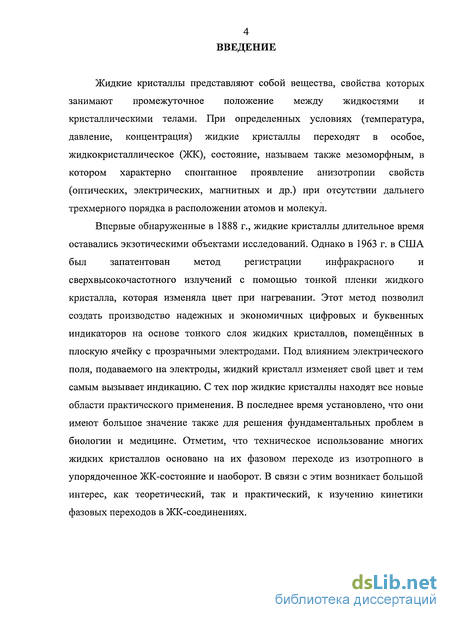 4

ВВЕДЕНИЕ

Жидкие кристаллы представляют собой вещества, свойства которых занимают промежуточное положение между жидкостями и кристаллическими телами. При определенных условиях (температура, давление, концентрация) жидкие кристаллы переходят в особое, жидкокристаллическое (ЖК), состояние, называем также мезоморфным, в котором характерно спонтанное проявление анизотропии свойств (оптических, электрических, магнитных и др.) при отсутствии дальнего трехмерного порядка в расположении атомов и молекул.

Впервые обнаруженные в 1888 г., жидкие кристаллы длительное время оставались экзотическими объектами исследований. Однако в 1963 г. в США был запатентован метод регистрации инфракрасного и сверхвысокочастотного излучений с помощью тонкой пленки жидкого кристалла, которая изменяла цвет при нагревании. Этот метод позволил создать производство надежных и экономичных цифровых и буквенных индикаторов на основе тонкого слоя жидких кристаллов, помещённых в плоскую ячейку с прозрачными электродами. Под влиянием электрического поля, подаваемого на электроды, жидкий кристалл изменяет свой цвет и тем самым вызывает индикацию. С тех пор жидкие кристаллы находят все новые области практического применения. В последнее время установлено, что они имеют большое значение также для решения фундаментальных проблем в биологии и медицине. Отметим, что техническое использование многих жидких кристаллов основано на их фазовом переходе из изотропного в упорядоченное ЖК-состояние и наоборот. В связи с этим возникает большой интерес, как теоретический, так и практический, к изучению кинетики фазовых переходов в ЖК-соединениях.

dsLib.net
библиотека диссертаций